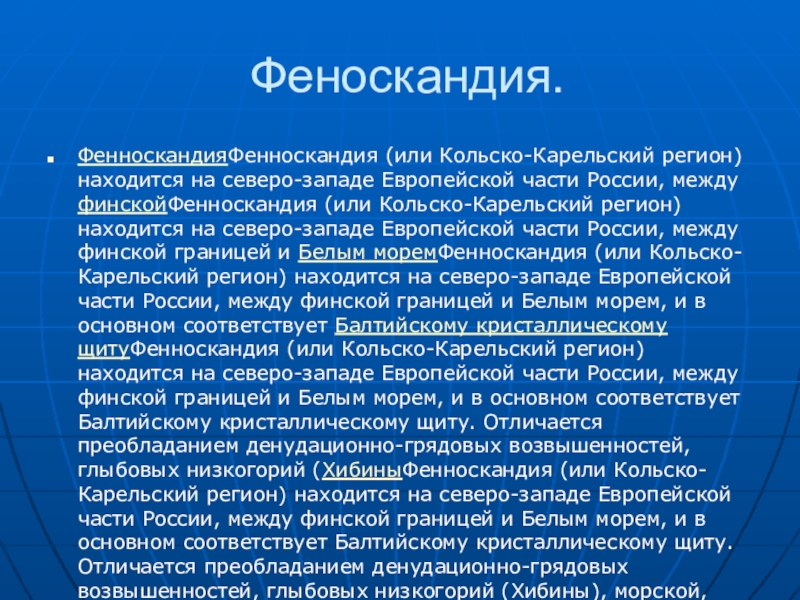 Феноскандия.

ФенноскандияФенноскандия (или Кольско-Карельский регион) находится на северо-западе Европейской части России, между финскойФенноскандия (или Кольско-Карельский регион) находится на северо-западе Европейской части России, между финской границей и Белым моремФенноскандия (или Кольско-Карельский регион) находится на северо-западе Европейской части России, между финской границей и Белым морем, и в основном соответствует Балтийскому кристаллическому щитуФенноскандия (или Кольско-Карельский регион) находится на северо-западе Европейской части России, между финской границей и Белым морем, и в основном соответствует Балтийскому кристаллическому щиту. Отличается преобладанием денудационно-грядовых возвышенностей, глыбовых низкогорий (ХибиныФенноскандия (или Кольско-Карельский регион) находится на северо-западе Европейской части России, между финской границей и Белым морем, и в основном соответствует Балтийскому кристаллическому щиту. Отличается преобладанием денудационно-грядовых возвышенностей, глыбовых низкогорий (Хибины), морской,